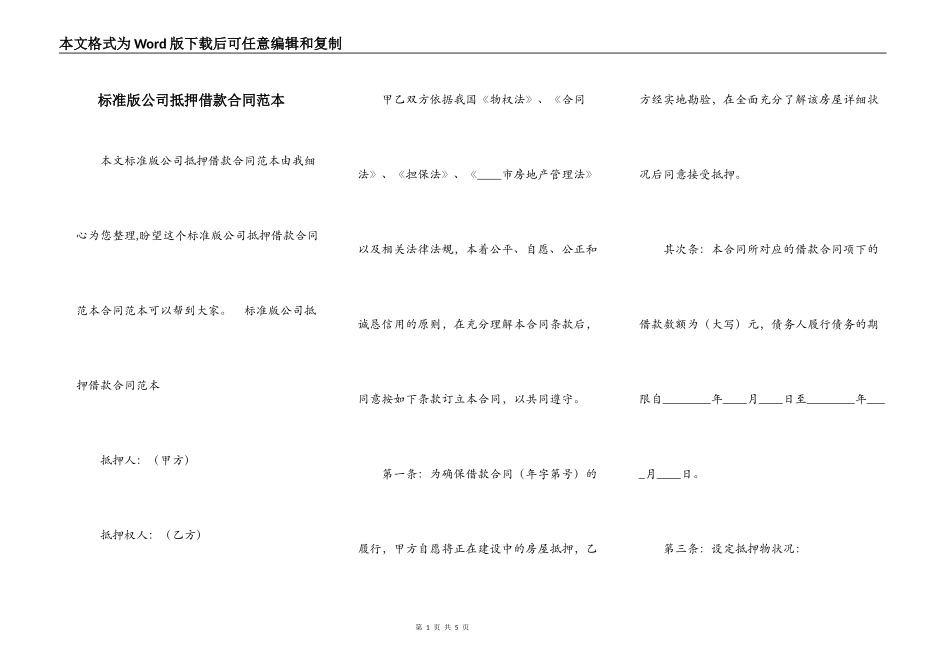 本文格式为Word版下载后可任意编辑和复制

标准版公司抵押借款合同范本

本文标准版公司抵押借款合同范本由我细心为您整理,盼望这个标准版公司抵押借款合同范本合同范本可以帮到大家。 标准版公司抵押借款合同范本

抵押人：（甲方）

抵押权人：（乙方）

甲乙双方依据我国《物权法》、《合同法》、《担保法》、《____市房地产管理法》以及相关法律法规，本着公平、自愿、公正和诚恳信用的原则，在充分理解本合同条款后，同意按如下条款订立本合同，以共同遵守。

第一条：为确保借款合同（年字第号）的履行，甲方自愿将正在建设中的房屋抵押，乙方经实地勘验，在全面充分了解该房屋详细状况后同意接受抵押。

其次条：本合同所对应的借款合同项下的借款数额为（大写）元，债务人履行债务的期限自________年____月____日至________年____月____日。

第三条：设定抵押物状况：

第 1 页 共 5 页